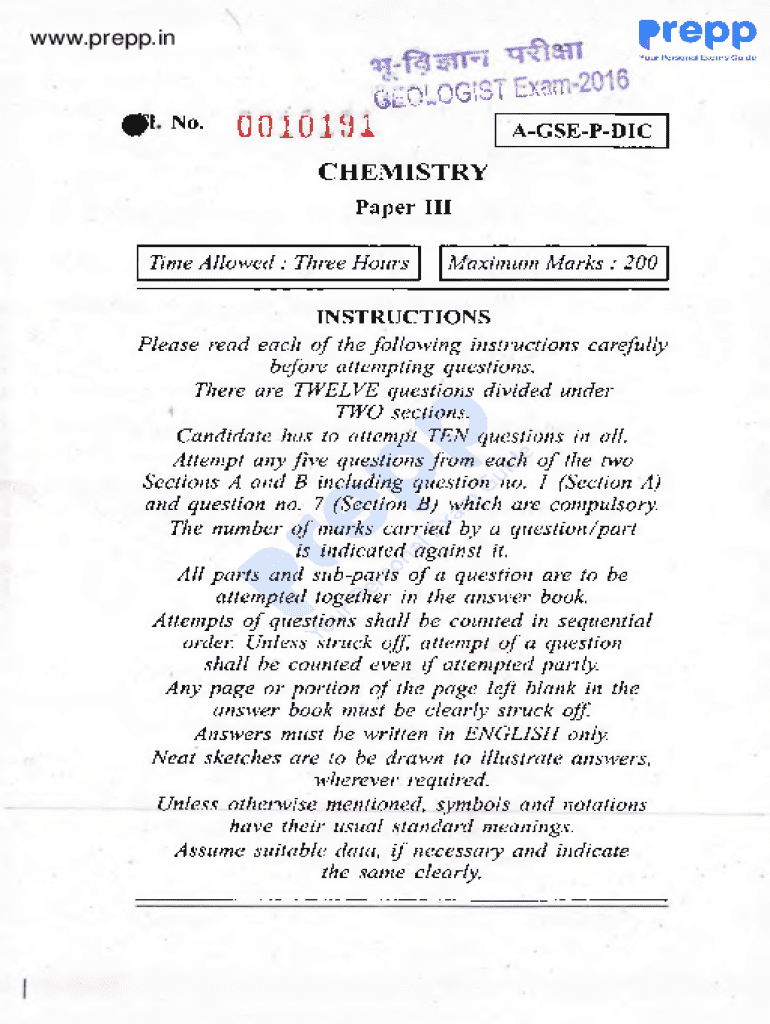 www.prepp.in

prepp
Your Personal Exams Guide

भू-विज्ञान परीक्षा
GEOLOGIST Exam-2016

Sl. No. 0010191

A-GSE-P-DIC

CHEMISTRY

Paper III

Time Allowed : Three Hours

Maximum Marks : 200

INSTRUCTIONS

Please read each of the following instructions carefully before attempting questions.

There are TWELVE questions divided under TWO sections.

Candidate has to attempt TEN questions in all.

Attempt any five questions from each of the two Sections A and B including question no. 1 (Section A) and question no. 7 (Section B) which are compulsory.

The number of marks carried by a question/part is indicated against it.

All parts and sub-parts of a question are to be attempted together in the answer book.

Attempts of questions shall be counted in sequential order. Unless struck off, attempt of a question shall be counted even if attempted partly.

Any page or portion of the page left blank in the answer book must be clearly struck off.

Answers must be written in ENGLISH only.

Neat sketches are to be drawn to illustrate answers, wherever required.

Unless otherwise mentioned, symbols and notations have their usual standard meanings.

Assume suitable data, if necessary and indicate the same clearly.